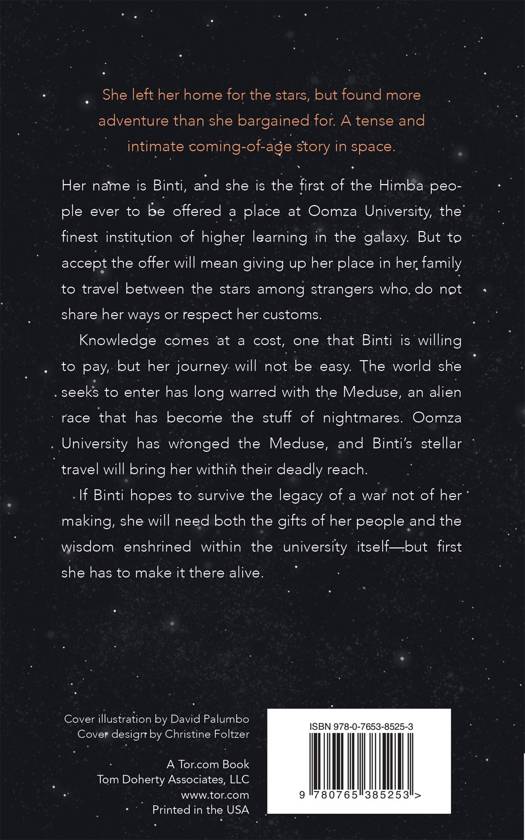 She left her home for the stars, but found more adventure than she bargained for. A tense and intimate coming-of-age story in space.

Her name is Binti, and she is the first of the Himba people ever to be offered a place at Oomza University, the finest institution of higher learning in the galaxy. But to accept the offer will mean giving up her place in her family to travel between the stars among strangers who do not share her ways or respect her customs.

Knowledge comes at a cost, one that Binti is willing to pay, but her journey will not be easy. The world she seeks to enter has long warred with the Meduse, an alien race that has become the stuff of nightmares. Oomza University has wronged the Meduse, and Binti's stellar travel will bring her within their deadly reach.

If Binti hopes to survive the legacy of a war not of her making, she will need both the gifts of her people and the wisdom enshrined within the university itself—but first she has to make it there alive.

Cover illustration by David Palumbo
Cover design by Christine Foltzer

A Tor.com Book
Tom Doherty Associates, LLC
www.tor.com
Printed in the USA

ISBN 978-0-7653-8525-3

9 780765 385253 >